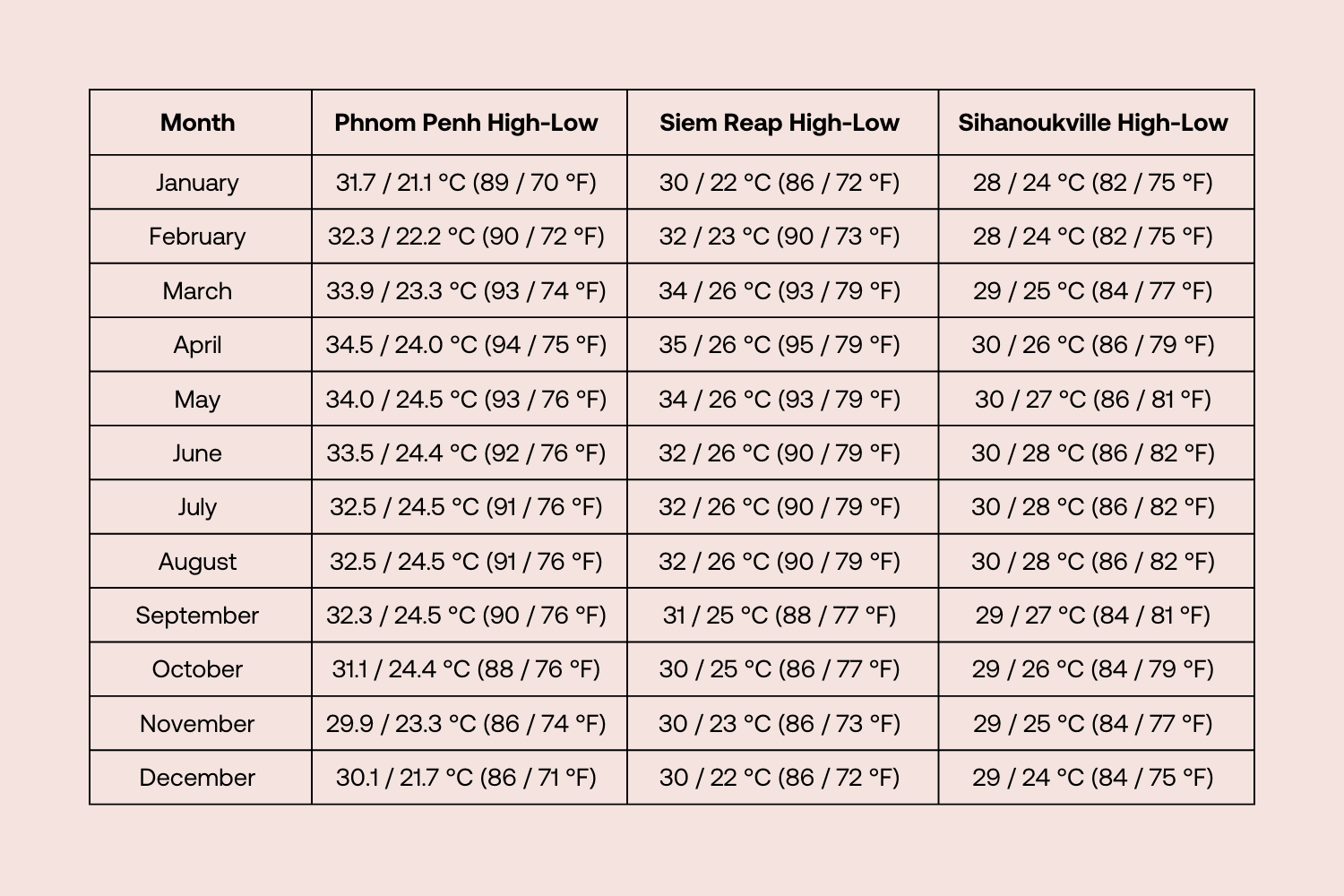 | Month | Phnom Penh High-Low | Siem Reap High-Low | Sihanoukville High-Low |
|---|---|---|---|
| January | 31.7 / 21.1 °C (89 / 70 °F) | 30 / 22 °C (86 / 72 °F) | 28 / 24 °C (82 / 75 °F) |
| February | 32.3 / 22.2 °C (90 / 72 °F) | 32 / 23 °C (90 / 73 °F) | 28 / 24 °C (82 / 75 °F) |
| March | 33.9 / 23.3 °C (93 / 74 °F) | 34 / 26 °C (93 / 79 °F) | 29 / 25 °C (84 / 77 °F) |
| April | 34.5 / 24.0 °C (94 / 75 °F) | 35 / 26 °C (95 / 79 °F) | 30 / 26 °C (86 / 79 °F) |
| May | 34.0 / 24.5 °C (93 / 76 °F) | 34 / 26 °C (93 / 79 °F) | 30 / 27 °C (86 / 81 °F) |
| June | 33.5 / 24.4 °C (92 / 76 °F) | 32 / 26 °C (90 / 79 °F) | 30 / 28 °C (86 / 82 °F) |
| July | 32.5 / 24.5 °C (91 / 76 °F) | 32 / 26 °C (90 / 79 °F) | 30 / 28 °C (86 / 82 °F) |
| August | 32.5 / 24.5 °C (91 / 76 °F) | 32 / 26 °C (90 / 79 °F) | 30 / 28 °C (86 / 82 °F) |
| September | 32.3 / 24.5 °C (90 / 76 °F) | 31 / 25 °C (88 / 77 °F) | 29 / 27 °C (84 / 81 °F) |
| October | 31.1 / 24.4 °C (88 / 76 °F) | 30 / 25 °C (86 / 77 °F) | 29 / 26 °C (84 / 79 °F) |
| November | 29.9 / 23.3 °C (86 / 74 °F) | 30 / 23 °C (86 / 73 °F) | 29 / 25 °C (84 / 77 °F) |
| December | 30.1 / 21.7 °C (86 / 71 °F) | 30 / 22 °C (86 / 72 °F) | 29 / 24 °C (84 / 75 °F) |